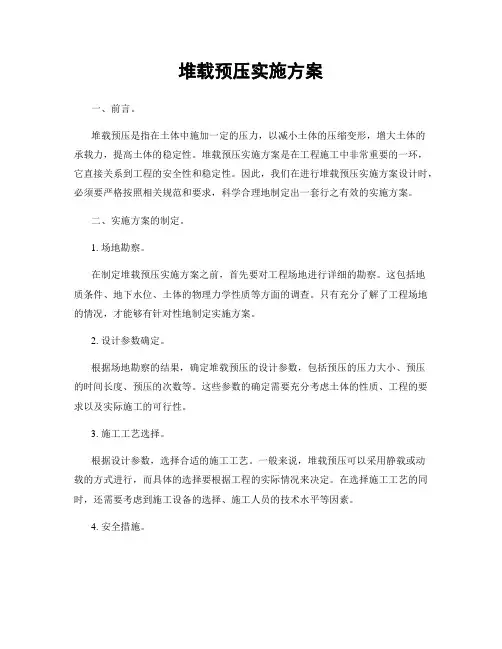 堆载预压实施方案

一、前言。

堆载预压是指在土体中施加一定的压力，以减小土体的压缩变形，增大土体的承载力，提高土体的稳定性。堆载预压实施方案是在工程施工中非常重要的一环，它直接关系到工程的安全性和稳定性。因此，我们在进行堆载预压实施方案设计时，必须要严格按照相关规范和要求，科学合理地制定出一套行之有效的实施方案。

二、实施方案的制定。

1. 场地勘察。

在制定堆载预压实施方案之前，首先要对工程场地进行详细的勘察。这包括地质条件、地下水位、土体的物理力学性质等方面的调查。只有充分了解了工程场地的情况，才能够有针对性地制定实施方案。

2. 设计参数确定。

根据场地勘察的结果，确定堆载预压的设计参数，包括预压的压力大小、预压的时间长度、预压的次数等。这些参数的确定需要充分考虑土体的性质、工程的要求以及实际施工的可行性。

3. 施工工艺选择。

根据设计参数，选择合适的施工工艺。一般来说，堆载预压可以采用静载或动载的方式进行，而具体的选择要根据工程的实际情况来决定。在选择施工工艺的同时，还需要考虑到施工设备的选择、施工人员的技术水平等因素。

4. 安全措施。